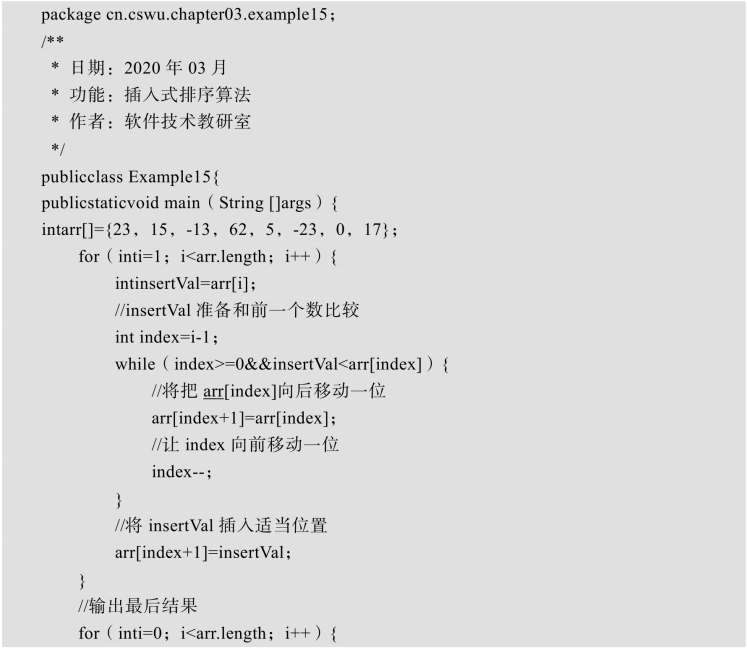 package cn.cswu.chapter03.example15;
/**
 * 日期：2020 年 03 月
 * 功能：插入式排序算法
 * 作者：软件技术教研室
 */
publicclass Example15{
publicstaticvoid main（String []args）{
intarr[]={23，15，-13，62，5，-23，0，17}；
for（inti=1；i<arr.length；i++）{
intinsertVal=arr[i]；
//insertVal 准备和前一个数比较
int index=i-1；
while（index>=0&&insertVal<arr[index]）{
//将把 arr[index]向后移动一位
arr[index+1]=arr[index]；
//让 index 向前移动一位
index--；
}
//将 insertVal 插入适当位置
arr[index+1]=insertVal；
}
//输出最后结果
for（inti=0；i<arr.length；i++）{